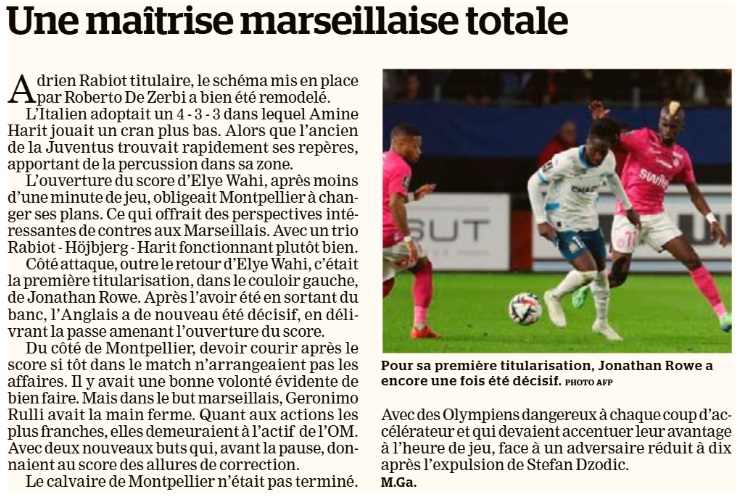 Une maîtrise marseillaise totale

Adrien Rabiot titulaire, le schéma mis en place par Roberto De Zerbi a bien été remodelé.

L'Italien adoptait un 4 - 3 - 3 dans lequel Amine Harit jouait un cran plus bas. Alors que l'ancien de la Juventus trouvait rapidement ses repères, apportant de la percussion dans sa zone.

L'ouverture du score d'Elye Wahi, après moins d'une minute de jeu, obligeait Montpellier à changer ses plans. Ce qui offrait des perspectives intéressantes de contres aux Marseillais. Avec un trio Rabiot - Höjbjerg - Harit fonctionnant plutôt bien.

Côté attaque, outre le retour d'Elye Wahi, c'était la première titularisation, dans le couloir gauche, de Jonathan Rowe. Après l'avoir été en sortant du banc, l'Anglais a de nouveau été décisif, en délivrant la passe amenant l'ouverture du score.

Du côté de Montpellier, devoir courir après le score si tôt dans le match n'arrangeaient pas les affaires. Il y avait une bonne volonté évidente de bien faire. Mais dans le but marseillais, Geronimo Rulli avait la main ferme. Quant aux actions les plus franches, elles demeuraient à l'actif de l'OM. Avec deux nouveaux buts qui, avant la pause, donnaient au score des allures de correction.

Le calvaire de Montpellier n'était pas terminé.

SUT

Pour sa première titularisation, Jonathan Rowe a encore une fois été décisif. PHOTO AFP

Avec des Olympiens dangereux à chaque coup d'accélérateur et qui devaient accentuer leur avantage à l'heure de jeu, face à un adversaire réduit à dix après l'expulsion de Stefan Dzodic.
M.Ga.